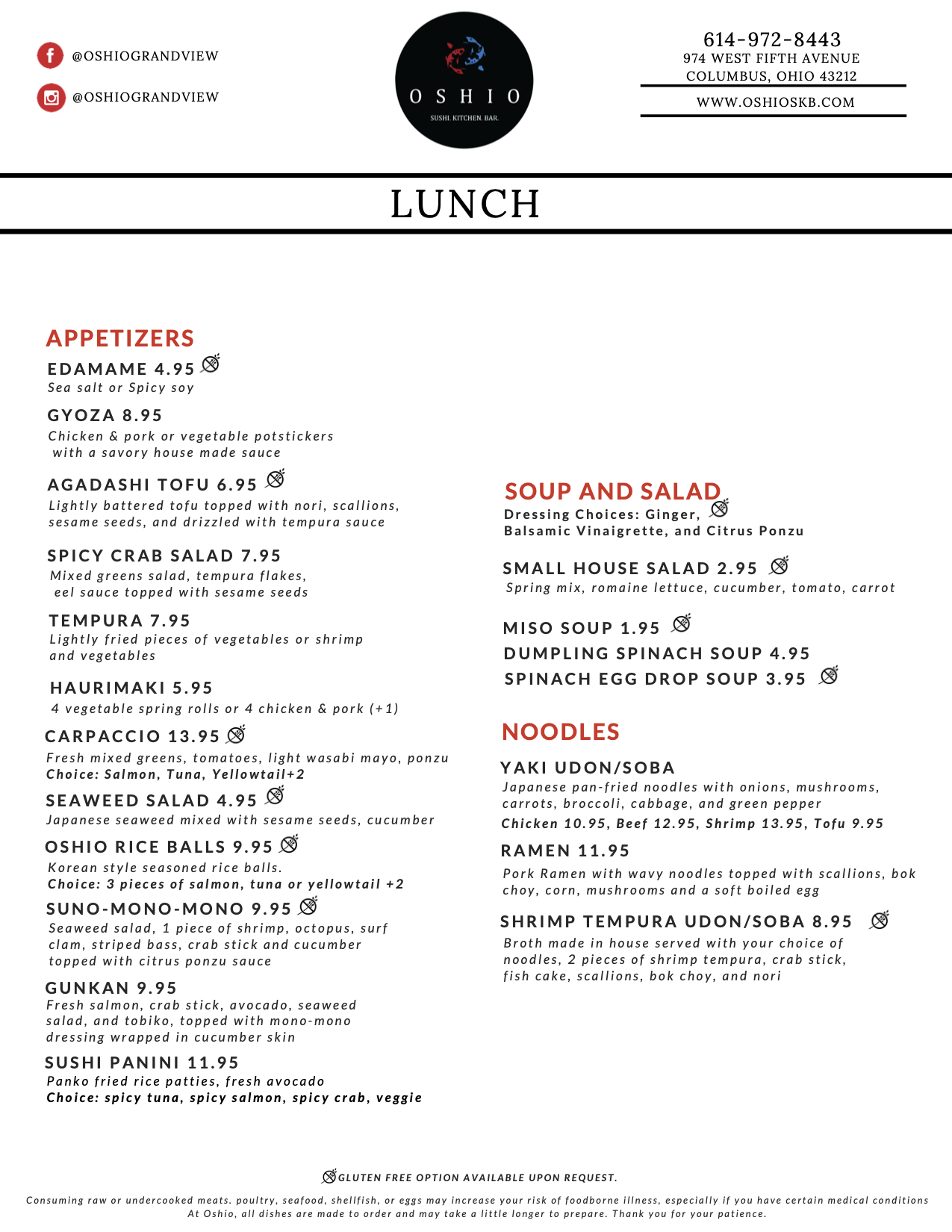 @OSHIOGRANDVIEW

@OSHIOGRANDVIEW

OSHIO
SUSHI. KITCHEN. BAR.

614-972-8443
974 WEST FIFTH AVENUE
COLUMBUS, OHIO 43212

WWW.OSHIOSKB.COM

LUNCH

APPETIZERS

EDAMAME 4.95
Sea salt or Spicy soy

GYOZA 8.95
Chicken & pork or vegetable potstickers with a savory house made sauce

AGADASHI TOFU 6.95
Lightly battered tofu topped with nori, scallions, sesame seeds, and drizzled with tempura sauce

SPICY CRAB SALAD 7.95
Mixed greens salad, tempura flakes, eel sauce topped with sesame seeds

TEMPURA 7.95
Lightly fried pieces of vegetables or shrimp and vegetables

HAURIMAKI 5.95
4 vegetable spring rolls or 4 chicken & pork (+1)

CARPACCIO 13.95
Fresh mixed greens, tomatoes, light wasabi mayo, ponzu
Choice: Salmon, Tuna, Yellowtail+2

SEAWEED SALAD 4.95
Japanese seaweed mixed with sesame seeds, cucumber

OSHIO RICE BALLS 9.95
Korean style seasoned rice balls.
Choice: 3 pieces of salmon, tuna or yellowtail +2

SUNO-MONO-MONO 9.95
Seaweed salad, 1 piece of shrimp, octopus, surf clam, striped bass, crab stick and cucumber topped with citrus ponzu sauce

GUNKAN 9.95
Fresh salmon, crab stick, avocado, seaweed salad, and tobiko, topped with mono-mono dressing wrapped in cucumber skin

SUSHI PANINI 11.95
Panko fried rice patties, fresh avocado
Choice: spicy tuna, spicy salmon, spicy crab, veggie

SOUP AND SALAD
Dressing Choices: Ginger, Balsamic Vinaigrette, and Citrus Ponzu

SMALL HOUSE SALAD 2.95
Spring mix, romaine lettuce, cucumber, tomato, carrot

MISO SOUP 1.95
DUMPLING SPINACH SOUP 4.95
SPINACH EGG DROP SOUP 3.95

NOODLES

YAKI UDON/SOBA
Japanese pan-fried noodles with onions, mushrooms, carrots, broccoli, cabbage, and green pepper
Chicken 10.95, Beef 12.95, Shrimp 13.95, Tofu 9.95

RAMEN 11.95
Pork Ramen with wavy noodles topped with scallions, bok choy, corn, mushrooms and a soft boiled egg

SHRIMP TEMPURA UDON/SOBA 8.95
Broth made in house served with your choice of noodles, 2 pieces of shrimp tempura, crab stick, fish cake, scallions, bok choy, and nori

GLUTEN FREE OPTION AVAILABLE UPON REQUEST.

Consuming raw or undercooked meats. poultry, seafood, shellfish, or eggs may increase your risk of foodborne illness, especially if you have certain medical conditions
At Oshio, all dishes are made to order and may take a little longer to prepare. Thank you for your patience.